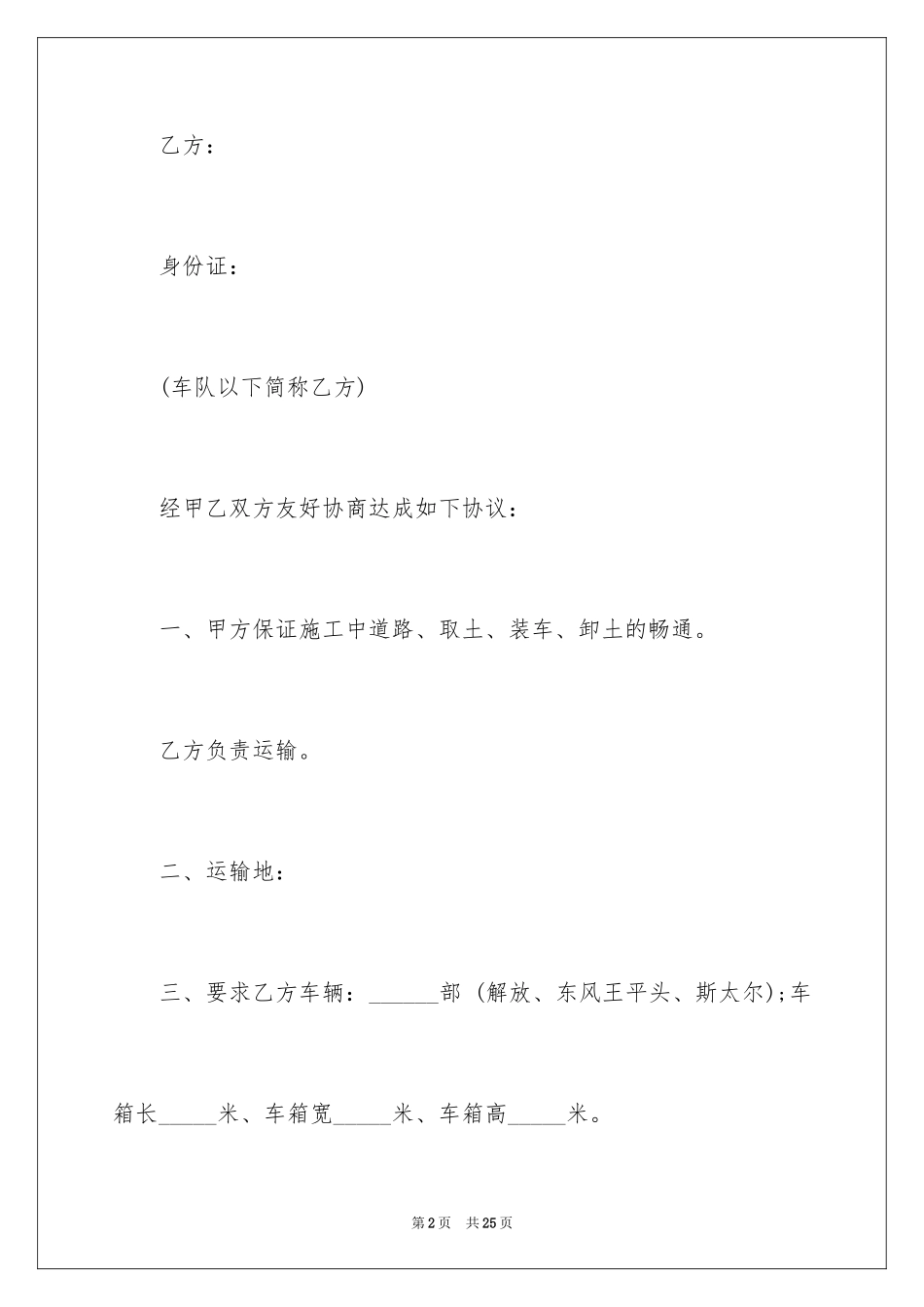 乙方：

身份证：

(车队以下简称乙方)

经甲乙双方友好协商达成如下协议：

一、甲方保证施工中道路、取土、装车、卸土的畅通。

乙方负责运输。

二、运输地：

三、要求乙方车辆：______部 (解放、东风王平头、斯太尔);车箱长_____米、车箱宽_____米、车箱高_____米。

第2页 共25页